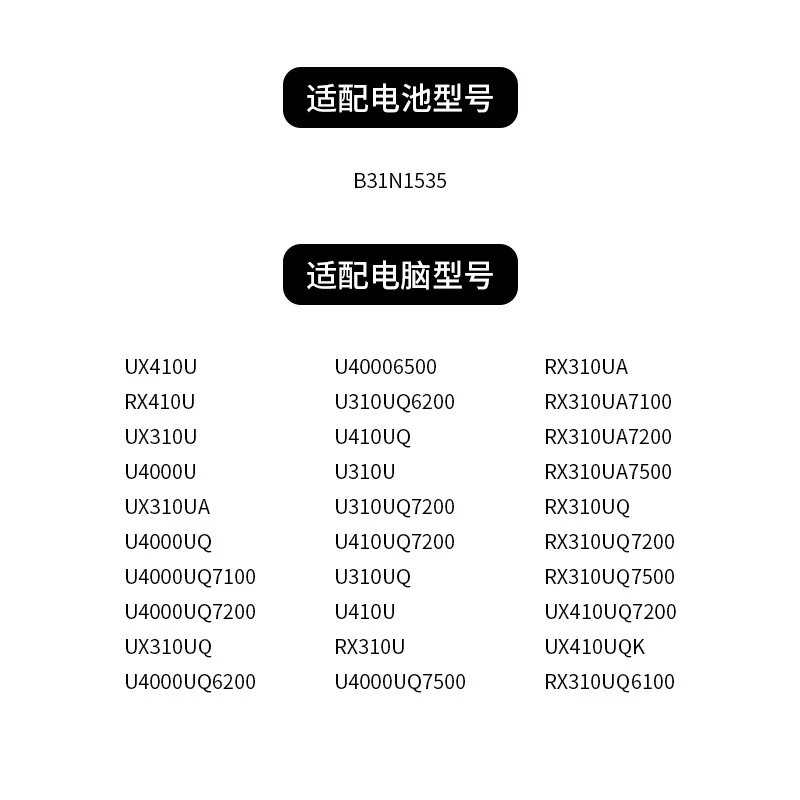 适配电池型号

B31N1535

适配电脑型号

UX410U
RX410U
UX310U
U4000U
UX310UA
U4000UQ
U4000UQ7100
U4000UQ7200
UX310UQ
U4000UQ6200

U40006500
U310UQ6200
U410UQ
U310U
U310UQ7200
U410UQ7200
U310UQ
U410U
RX310U
U4000UQ7500

RX310UA
RX310UA7100
RX310UA7200
RX310UA7500
RX310UQ
RX310UQ7200
RX310UQ7500
UX410UQ7200
UX410UQK
RX310UQ6100